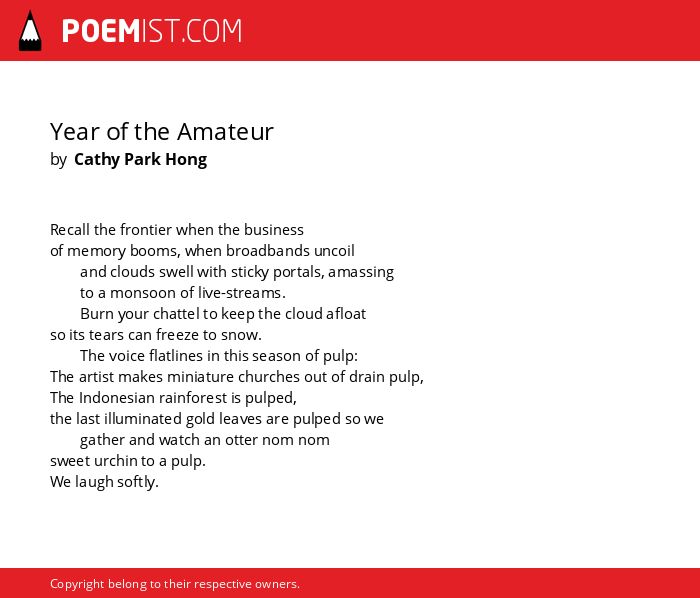 POEMIST.COM

Year of the Amateur
by Cathy Park Hong

Recall the frontier when the business
of memory booms, when broadbands uncoil
and clouds swell with sticky portals, amassing
to a monsoon of live-streams.
Burn your chattel to keep the cloud afloat
so its tears can freeze to snow.
The voice flatlines in this season of pulp:
The artist makes miniature churches out of drain pulp,
The Indonesian rainforest is pulped,
the last illuminated gold leaves are pulped so we
gather and watch an otter nom nom
sweet urchin to a pulp.
We laugh softly.

Copyright belong to their respective owners.